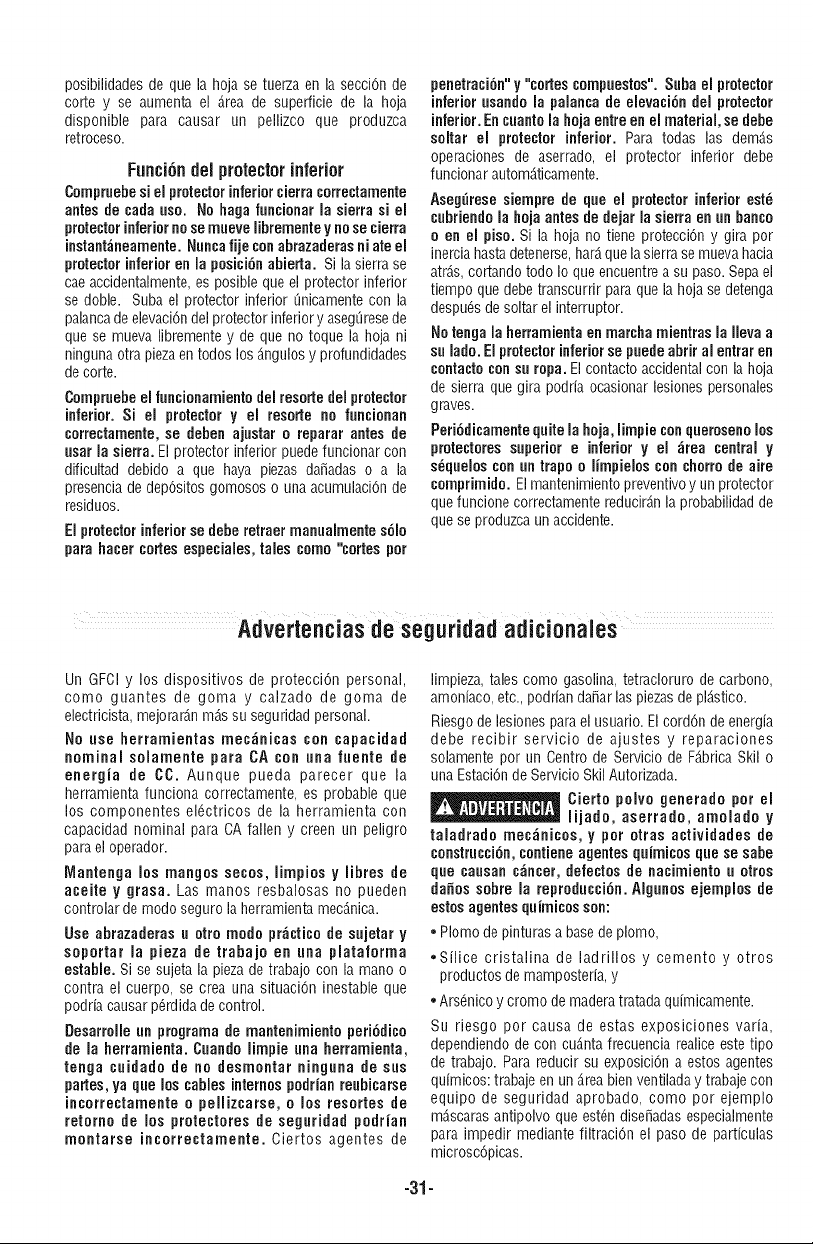 posibilidades de que la hoja se tuerza en la sección de corte y se aumenta el área de superficie de la hoja disponible para causar un pellizco que produzca retroceso.

Función del protector inferior

Compruebe si el protector inferior cierra correctamente antes de cada uso. No haga funcionar la sierra si el protector inferior no se mueve libremente y no se cierra instantáneamente. Nunca fije con abrazaderas ni ate el protector inferior en la posición abierta. Si la sierra se cae accidentalmente, es posible que el protector inferior se doble. Suba el protector inferior únicamente con la palanca de elevación del protector inferior y asegúrese de que se mueva libremente y de que no toque la hoja ni ninguna otra pieza en todos los ángulos y profundidades de corte.

Compruebe el funcionamiento del resorte del protector inferior. Si el protector y el resorte no funcionan correctamente, se deben ajustar o reparar antes de usar la sierra. El protector inferior puede funcionar con dificultad debido a que haya piezas dañadas o a la presencia de depósitos gomosos o una acumulación de residuos.

El protector inferior se debe retraer manualmente sólo para hacer cortes especiales, tales como "cortes por penetración" y "cortes compuestos". Suba el protector inferior usando la palanca de elevación del protector inferior. En cuanto la hoja entre en el material, se debe soltar el protector inferior. Para todas las demás operaciones de aserrado, el protector inferior debe funcionar automáticamente.

Asegúrese siempre de que el protector inferior esté cubriendo la hoja antes de dejar la sierra en un banco o en el piso. Si la hoja no tiene protección y gira por inercia hasta detenerse, hará que la sierra se mueva hacia atrás, cortando todo lo que encuentre a su paso. Sepa el tiempo que debe transcurrir para que la hoja se detenga después de soltar el interruptor.

No tenga la herramienta en marcha mientras la lleva a su lado. El protector inferior se puede abrir al entrar en contacto con su ropa. El contacto accidental con la hoja de sierra que gira podría ocasionar lesiones personales graves.

Periódicamente quite la hoja, limpie con queroseno los protectores superior e inferior y el área central y séquelos con un trapo o límpielos con chorro de aire comprimido. El mantenimiento preventivo y un protector que funcione correctamente reducirán la probabilidad de que se produzca un accidente.

Advertencias de seguridad adicionales

Un GFCI y los dispositivos de protección personal, como guantes de goma y calzado de goma de electricista, mejorarán más su seguridad personal.

No use herramientas mecánicas con capacidad nominal solamente para CA con una fuente de energía de CC. Aunque pueda parecer que la herramienta funciona correctamente, es probable que los componentes eléctricos de la herramienta con capacidad nominal para CA fallen y creen un peligro para el operador.

Mantenga los mangos secos, limpios y libres de aceite y grasa. Las manos resbalosas no pueden controlar de modo seguro la herramienta mecánica.

Use abrazaderas u otro modo práctico de sujetar y soportar la pieza de trabajo en una plataforma estable. Si se sujeta la pieza de trabajo con la mano o contra el cuerpo, se crea una situación inestable que podría causar pérdida de control.

Desarrolle un programa de mantenimiento periódico de la herramienta. Cuando limpie una herramienta, tenga cuidado de no desmontar ninguna de sus partes, ya que los cables internos podrían reubicarse incorrectamente o pellizcarse, o los resortes de retorno de los protectores de seguridad podrían montarse incorrectamente. Ciertos agentes de limpieza, tales como gasolina, tetracloruro de carbono, amoníaco, etc., podrían dañar las piezas de plástico.

Riesgo de lesiones para el usuario. El cordón de energía debe recibir servicio de ajustes y reparaciones solamente por un Centro de Servicio de Fábrica Skil o una Estación de Servicio Skil Autorizada.

ADVERTENCIA Cierto polvo generado por el lijado, aserrado, amolado y taladrado mecánicos, y por otras actividades de construcción, contiene agentes químicos que se sabe que causan cáncer, defectos de nacimiento u otros daños sobre la reproducción. Algunos ejemplos de estos agentes químicos son:

• Plomo de pinturas a base de plomo,

• Sílice cristalina de ladrillos y cemento y otros productos de mampostería, y

• Arsénico y cromo de madera tratada químicamente.

Su riesgo por causa de estas exposiciones varía, dependiendo de con cuánta frecuencia realice este tipo de trabajo. Para reducir su exposición a estos agentes químicos: trabaje en un área bien ventilada y trabaje con equipo de seguridad aprobado, como por ejemplo máscaras antipolvo que estén diseñadas especialmente para impedir mediante filtración el paso de partículas microscópicas.

-31-